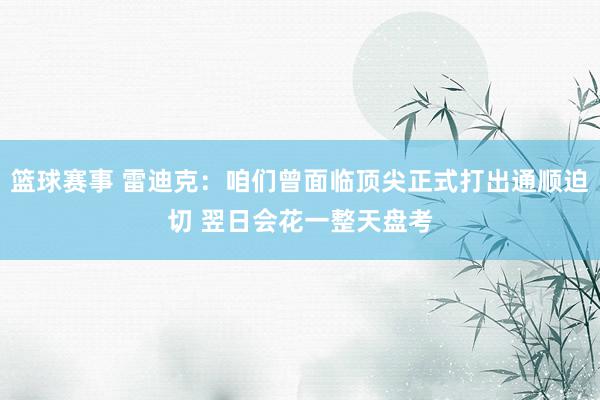 篮球赛事 雷迪克：咱们曾面临顶尖正式打出通顺迫切 翌日会花一整天盘考